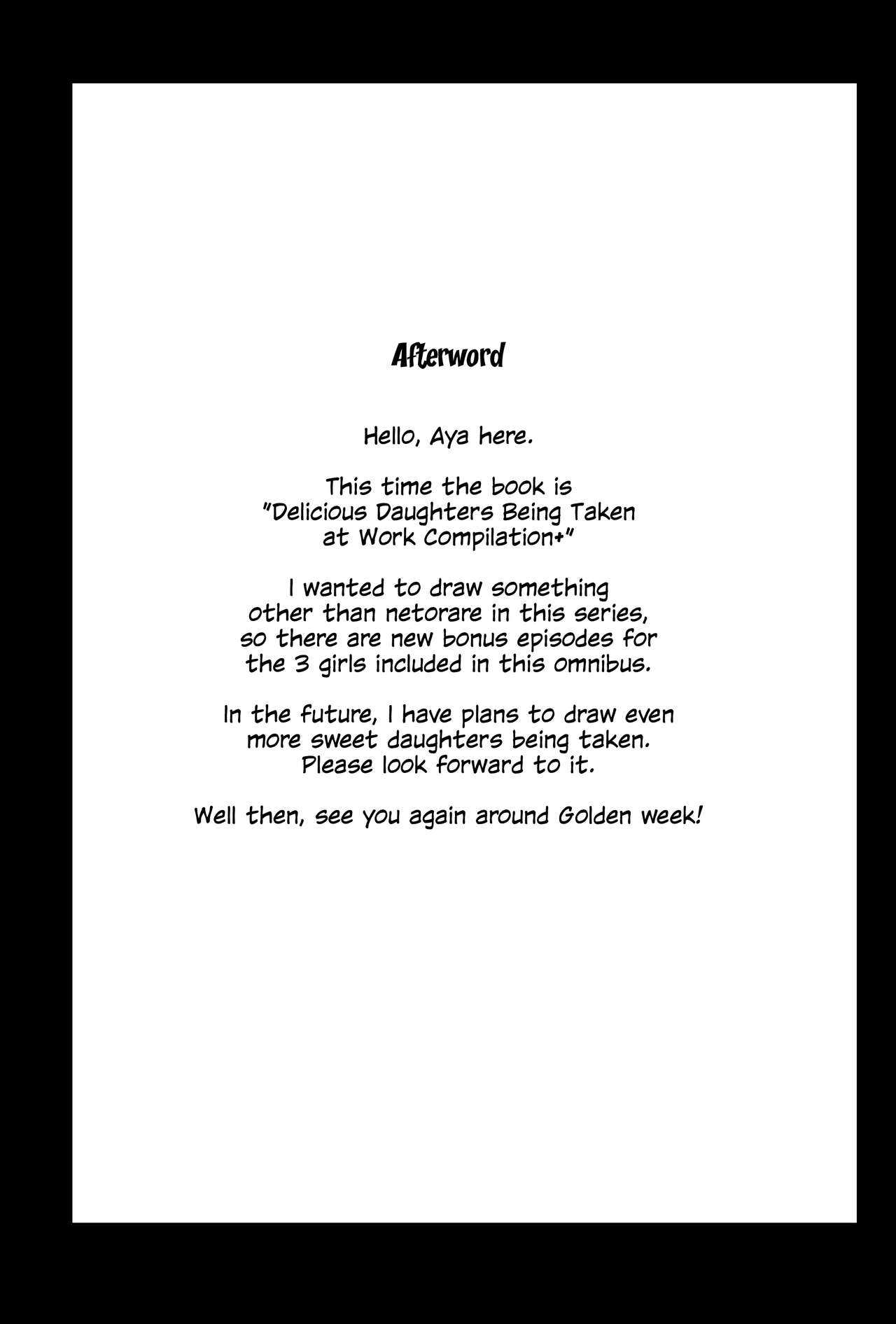 Afterword

Hello, Aya here.

This time the book is "Delicious Daughters Being Taken at Work Compilation+"

I wanted to draw something other than netorare in this series, so there are new bonus episodes for the 3 girls included in this omnibus.

In the future, I have plans to draw even more sweet daughters being taken. Please look forward to it.

Well then, see you again around Golden week!